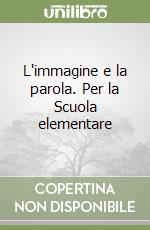 unilibro

L'immagine e la parola. Per la Scuola elementare

COPERTINA
NON DISPONIBILE